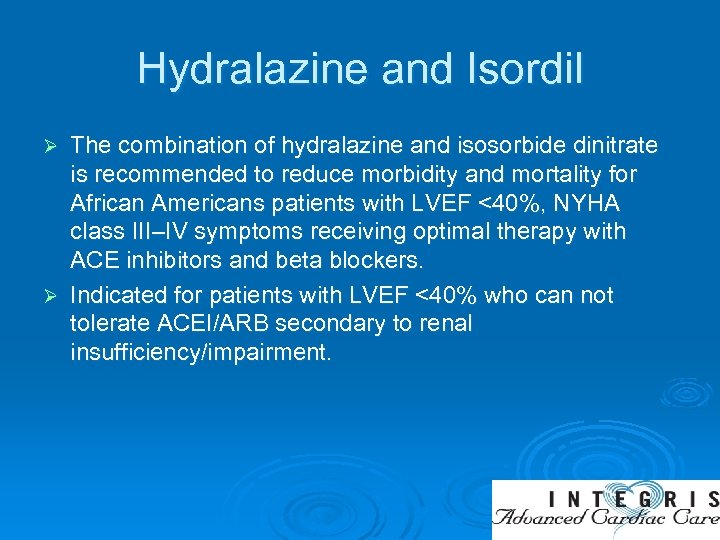 Hydralazine and Isordil

➢ The combination of hydralazine and isosorbide dinitrate is recommended to reduce morbidity and mortality for African Americans patients with LVEF <40%, NYHA class III–IV symptoms receiving optimal therapy with ACE inhibitors and beta blockers.

➢ Indicated for patients with LVEF <40% who can not tolerate ACEI/ARB secondary to renal insufficiency/impairment.

INTEGRIS
Advanced Cardiac Care